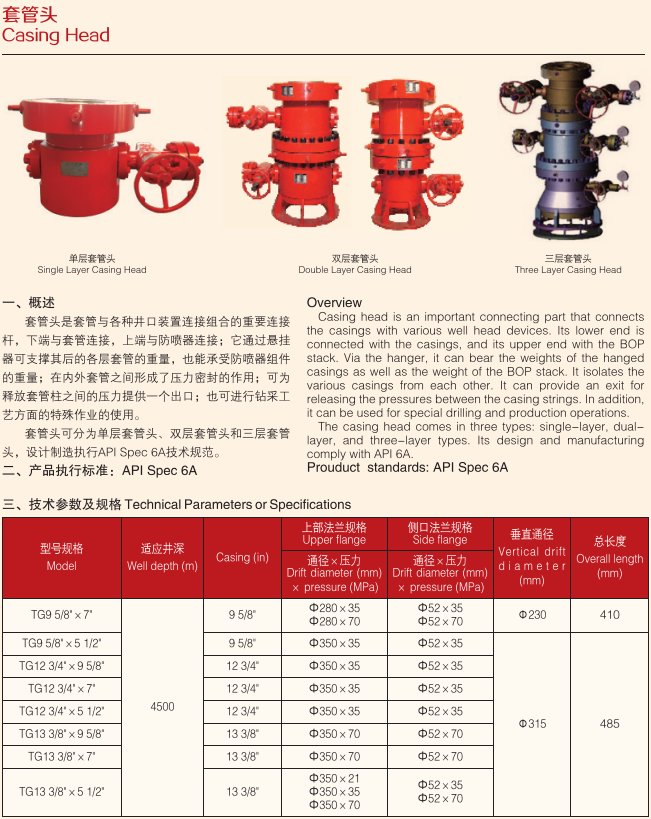 套管头
Casing Head

单层套管头
Single Layer Casing Head

双层套管头
Double Layer Casing Head

三层套管头
Three Layer Casing Head

一、概述

套管头是套管与各种井口装置连接组合的重要连接杆，下端与套管连接，上端与防喷器连接；它通过悬挂器可支撑其后的各层套管的重量，也能承受防喷器组件的重量；在内外套管之间形成了压力密封的作用；可为释放套管柱之间的压力提供一个出口；也可进行钻采工艺方面的特殊作业的使用。

套管头可分为单层套管头、双层套管头和三层套管头，设计制造执行API Spec 6A技术规范。

二、产品执行标准：API Spec 6A

Overview

Casing head is an important connecting part that connects the casings with various well head devices. Its lower end is connected with the casings, and its upper end with the BOP stack. Via the hanger, it can bear the weights of the hanged casings as well as the weight of the BOP stack. It isolates the various casings from each other. It can provide an exit for releasing the pressures between the casing strings. In addition, it can be used for special drilling and production operations.

The casing head comes in three types: single-layer, dual-layer, and three-layer types. Its design and manufacturing comply with API 6A.

Prouduct standards: API Spec 6A

三、技术参数及规格 Technical Parameters or Specifications

| 型号规格 Model | 适应井深 Well depth (m) | Casing (in) | 上部法兰规格 Upper flange 通径×压力 Drift diameter (mm) × pressure (MPa) | 侧口法兰规格 Side flange 通径×压力 Drift diameter (mm) × pressure (MPa) | 垂直通径 Vertical drift diameter (mm) | 总长度 Overall length (mm) |
|---|---|---|---|---|---|---|
| TG9 5/8"×7" | 4500 | 9 5/8" | Φ280×35 Φ280×70 | Φ52×35 Φ52×70 | Φ230 | 410 |
| TG9 5/8"×5 1/2" | | 9 5/8" | Φ350×35 | Φ52×35 | Φ315 | 485 |
| TG12 3/4"×9 5/8" | | 12 3/4" | Φ350×35 | Φ52×35 | | |
| TG12 3/4"×7" | | 12 3/4" | Φ350×35 | Φ52×35 | | |
| TG12 3/4"×5 1/2" | | 12 3/4" | Φ350×35 | Φ52×35 | | |
| TG13 3/8"×9 5/8" | | 13 3/8" | Φ350×70 | Φ52×70 | | |
| TG13 3/8"×7" | | 13 3/8" | Φ350×70 | Φ52×70 | | |
| TG13 3/8"×5 1/2" | | 13 3/8" | Φ350×21 Φ350×35 Φ350×70 | Φ52×35 Φ52×70 | | |